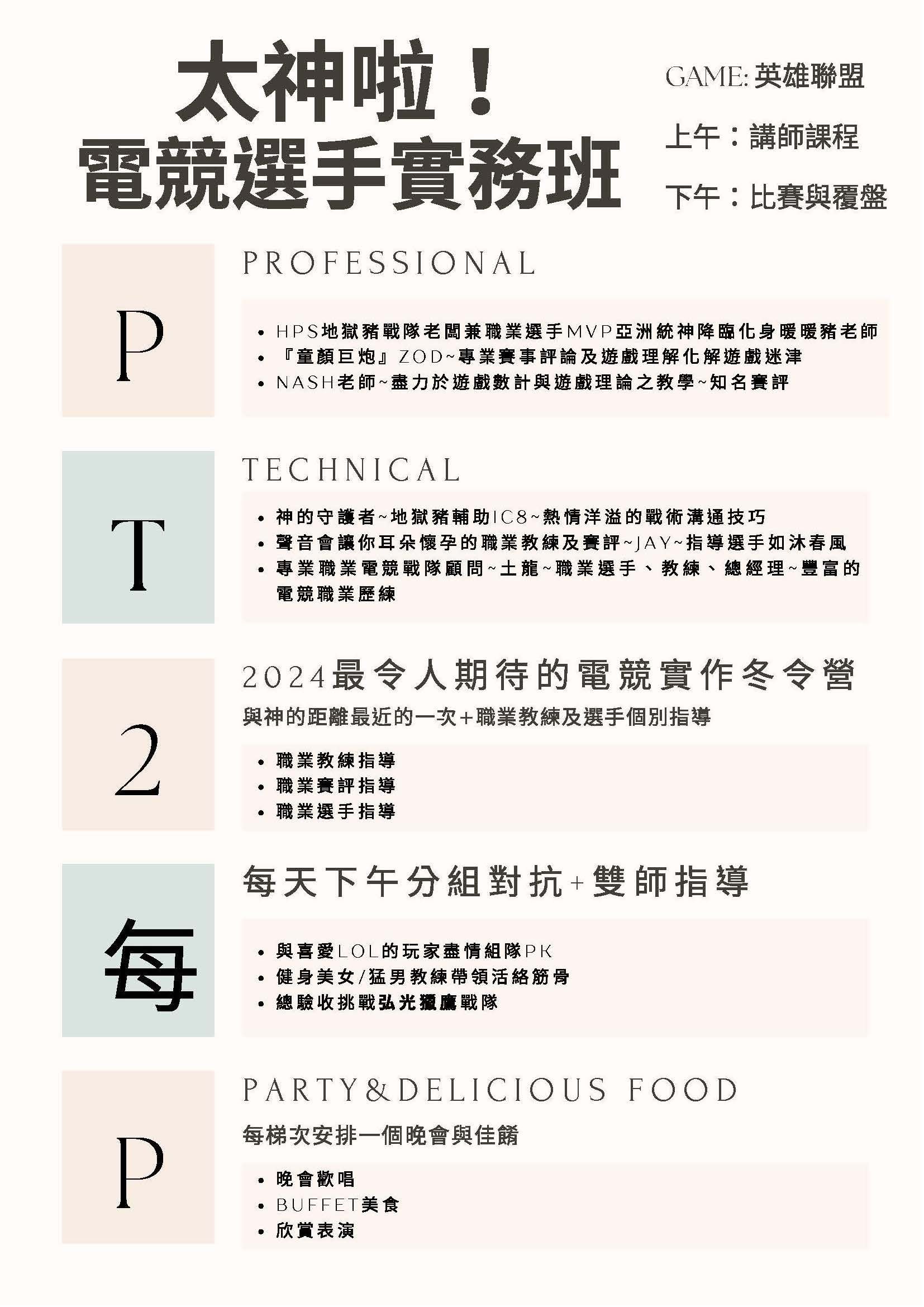 太神啦！
電競選手實務班

GAME:英雄聯盟

上午：講師課程

下午：比賽與覆盤

P

PROFESSIONAL

• HPS地獄豬戰隊老闆兼職業選手MVP亞洲統神降臨化身暖暖豬老師
• 『童顏巨炮』ZOD~專業賽事評論及遊戲理解化解遊戲迷津
• NASH老師~盡力於遊戲數計與遊戲理論之教學~知名賽評

T

TECHNICAL

• 神的守護者~地獄豬輔助IC8~熱情洋溢的戰術溝通技巧
• 聲音會讓你耳朵懷孕的職業教練及賽評~JAY~指導選手如沐春風
• 專業職業電競戰隊顧問~土龍~職業選手、教練、總經理~豐富的電競職業歷練

2

2024最令人期待的電競實作冬令營

與神的距離最近的一次+職業教練及選手個別指導

• 職業教練指導
• 職業賽評指導
• 職業選手指導

每

每天下午分組對抗+雙師指導

• 與喜愛LOL的玩家盡情組隊PK
• 健身美女/猛男教練帶領活絡筋骨
• 總驗收挑戰弘光獵鷹戰隊

P

PARTY&DELICIOUS FOOD

每梯次安排一個晚會與佳餚

• 晚會歡唱
• BUFFET美食
• 欣賞表演